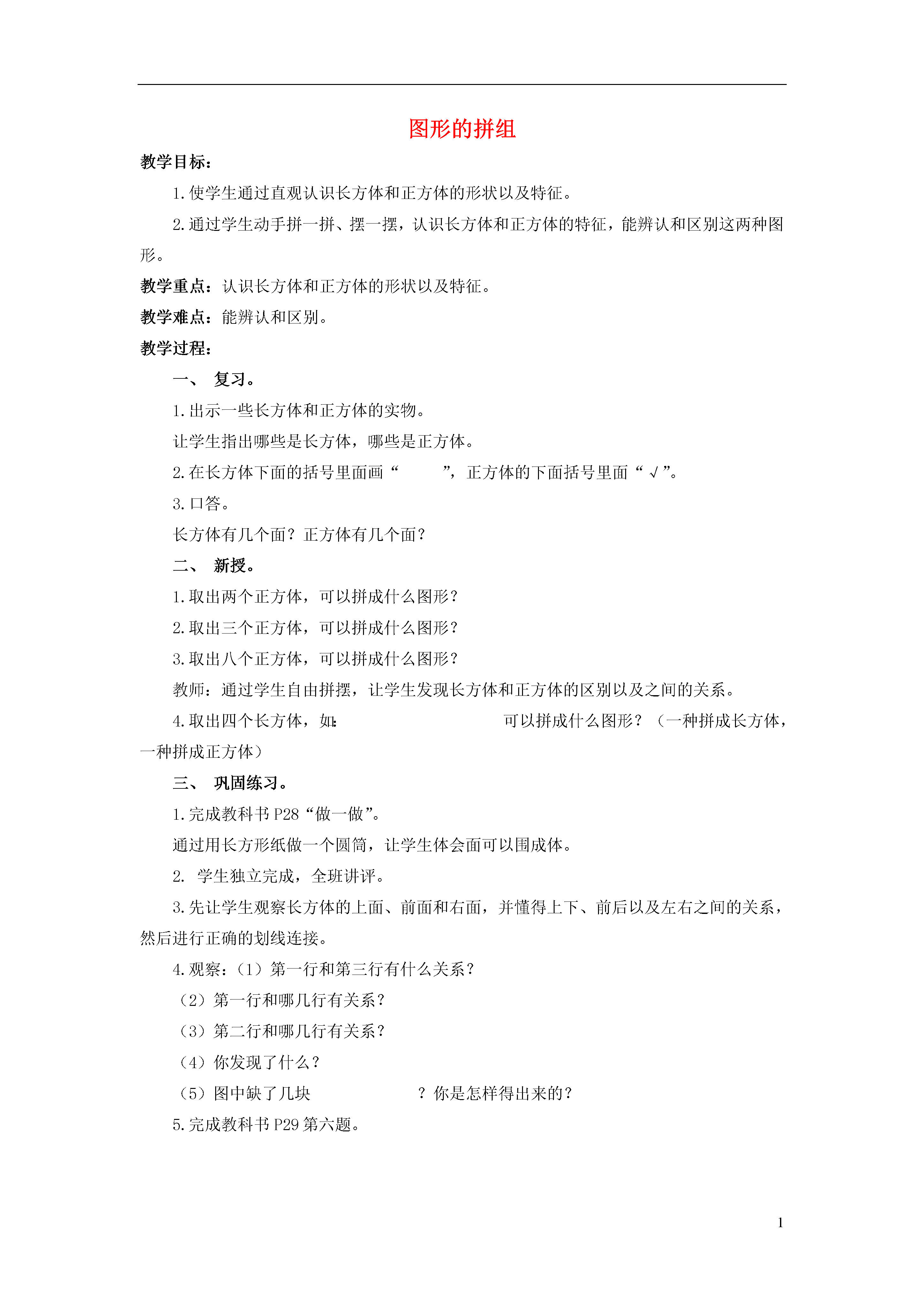 图形的拼组

教学目标：

1.使学生通过直观认识长方体和正方体的形状以及特征。

2.通过学生动手拼一拼、摆一摆，认识长方体和正方体的特征，能辨认和区别这两种图形。

教学重点：认识长方体和正方体的形状以及特征。

教学难点：能辨认和区别。

教学过程：

一、 复习。

1.出示一些长方体和正方体的实物。

让学生指出哪些是长方体，哪些是正方体。

2.在长方体下面的括号里面画“ ”，正方体的下面括号里面“√”。

3.口答。

长方体有几个面？正方体有几个面？

二、 新授。

1.取出两个正方体，可以拼成什么图形？

2.取出三个正方体，可以拼成什么图形？

3.取出八个正方体，可以拼成什么图形？

教师：通过学生自由拼摆，让学生发现长方体和正方体的区别以及之间的关系。

4.取出四个长方体，如: 可以拼成什么图形？（一种拼成长方体，一种拼成正方体）

三、 巩固练习。

1.完成教科书 P28“做一做”。

通过用长方形纸做一个圆筒，让学生体会面可以围成体。

2. 学生独立完成，全班讲评。

3.先让学生观察长方体的上面、前面和右面，并懂得上下、前后以及左右之间的关系，然后进行正确的划线连接。

4.观察：（1）第一行和第三行有什么关系？

（2）第一行和哪几行有关系？

（3）第二行和哪几行有关系？

（4）你发现了什么？

（5）图中缺了几块 ？你是怎样得出来的？

5.完成教科书 P29 第六题。

1